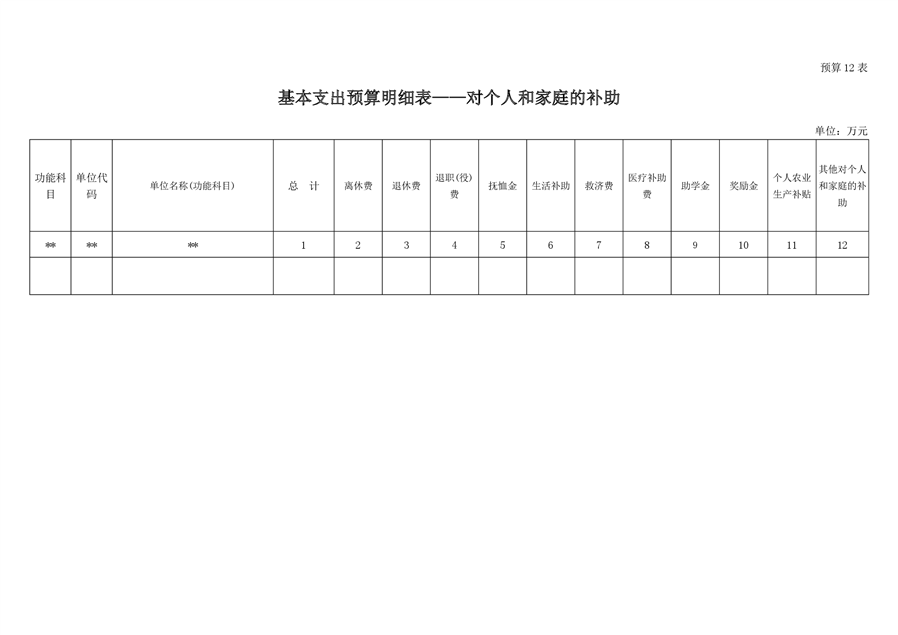 预算12表

基本支出预算明细表——对个人和家庭的补助

单位：万元

| 功能科目 | 单位代码 | 单位名称(功能科目) | 总 计 | 离休费 | 退休费 | 退职(役)费 | 抚恤金 | 生活补助 | 救济费 | 医疗补助费 | 助学金 | 奖励金 | 个人农业生产补贴 | 其他对个人和家庭的补助 |
|---|---|---|---|---|---|---|---|---|---|---|---|---|---|---|
| ** | ** | ** | 1 | 2 | 3 | 4 | 5 | 6 | 7 | 8 | 9 | 10 | 11 | 12 |
| | | | | | | | | | | | | | | |